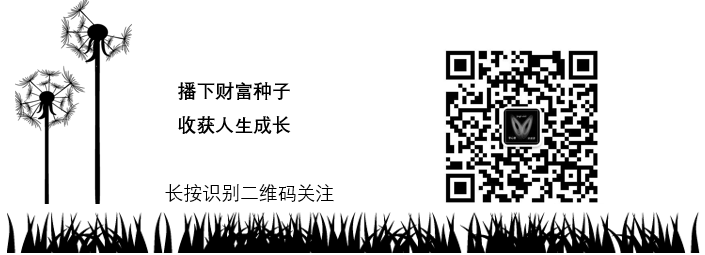 播下财富种子
收获人生成长

长按识别二维码关注